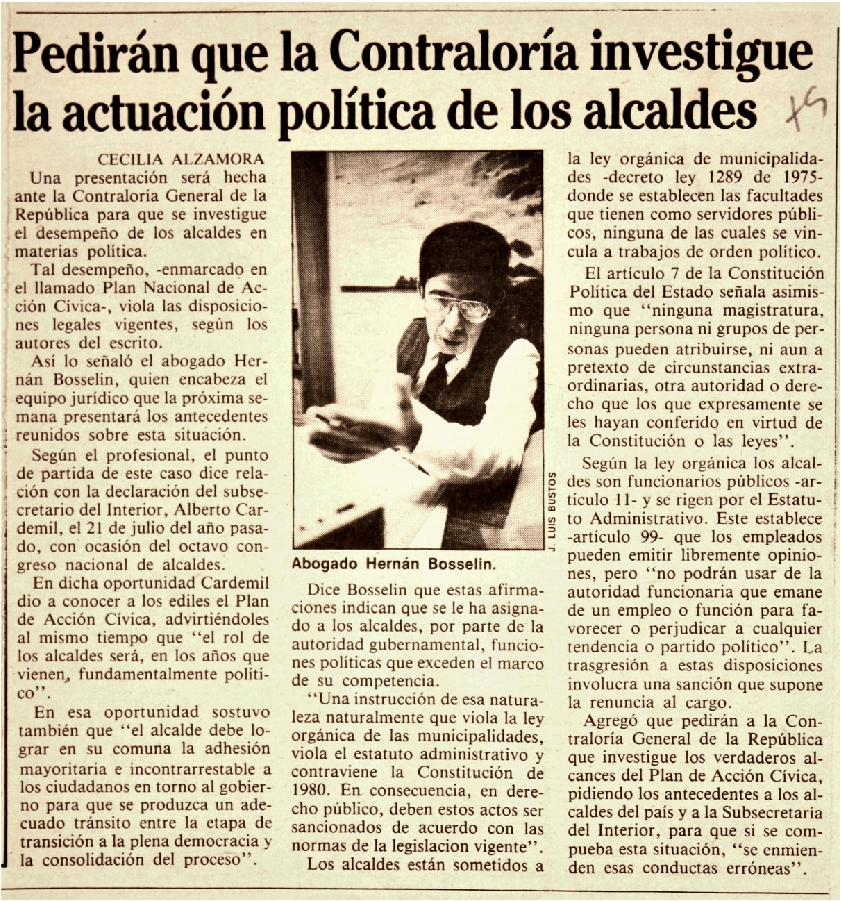 Pedirán que la Contraloría investigue la actuación política de los alcaldes

CECILIA ALZAMORA

Una presentación será hecha ante la Contraloría General de la República para que se investigue el desempeño de los alcaldes en materias política.

Tal desempeño, -enmarcado en el llamado Plan Nacional de Acción Cívica-, viola las disposiciones legales vigentes, según los autores del escrito.

Así lo señaló el abogado Hernán Bosselin, quien encabeza el equipo jurídico que la próxima semana presentará los antecedentes reunidos sobre esta situación.

Según el profesional, el punto de partida de este caso dice relación con la declaración del subsecretario del Interior, Alberto Cardemil, el 21 de julio del año pasado, con ocasión del octavo congreso nacional de alcaldes.

En dicha oportunidad Cardemil dio a conocer a los ediles el Plan de Acción Cívica, advirtiéndoles al mismo tiempo que "el rol de los alcaldes será, en los años que vienen, fundamentalmente político".

En esa oportunidad sostuvo también que "el alcalde debe lograr en su comuna la adhesión mayoritaria e incontrarrestable a los ciudadanos en torno al gobierno para que se produzca un adecuado tránsito entre la etapa de transición a la plena democracia y la consolidación del proceso".

J. LUIS BUSTOS

Abogado Hernán Bosselin.

Dice Bosselin que estas afirmaciones indican que se le ha asignado a los alcaldes, por parte de la autoridad gubernamental, funciones políticas que exceden el marco de su competencia.

"Una instrucción de esa naturaleza naturalmente que viola la ley orgánica de las municipalidades, viola el estatuto administrativo y contraviene la Constitución de 1980. En consecuencia, en derecho público, deben estos actos ser sancionados de acuerdo con las normas de la legislacion vigente".

Los alcaldes están sometidos a la ley orgánica de municipalidades -decreto ley 1289 de 1975- donde se establecen las facultades que tienen como servidores públicos, ninguna de las cuales se vincula a trabajos de orden político.

El artículo 7 de la Constitución Política del Estado señala asimismo que "ninguna magistratura, ninguna persona ni grupos de personas pueden atribuirse, ni aun a pretexto de circunstancias extraordinarias, otra autoridad o derecho que los que expresamente se les hayan conferido en virtud de la Constitución o las leyes".

Según la ley orgánica los alcaldes son funcionarios públicos -artículo 11- y se rigen por el Estatuto Administrativo. Este establece -artículo 99- que los empleados pueden emitir libremente opiniones, pero "no podrán usar de la autoridad funcionaria que emane de un empleo o función para favorecer o perjudicar a cualquier tendencia o partido político". La trasgresión a estas disposiciones involucra una sanción que supone la renuncia al cargo.

Agregó que pedirán a la Contraloría General de la República que investigue los verdaderos alcances del Plan de Acción Cívica, pidiendo los antecedentes a los alcaldes del país y a la Subsecretaria del Interior, para que si se compueba esta situación, "se enmienden esas conductas erróneas".